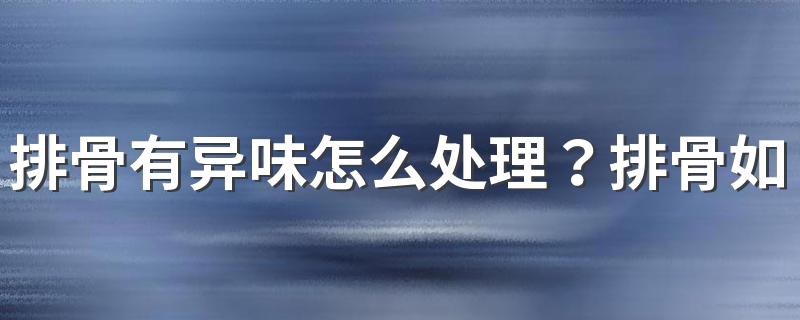 排骨有异味怎么处理？排骨如